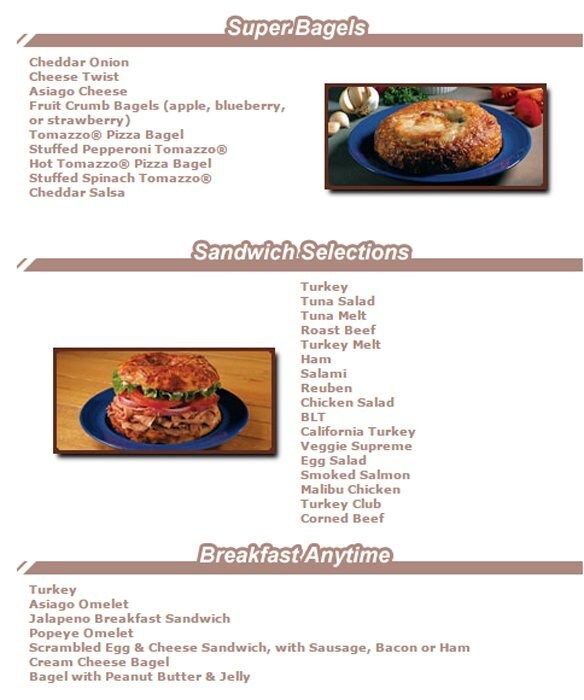 Super Bagels

Cheddar Onion
Cheese Twist
Asiago Cheese
Fruit Crumb Bagels (apple, blueberry, or strawberry)
Tomazzo® Pizza Bagel
Stuffed Pepperoni Tomazzo®
Hot Tomazzo® Pizza Bagel
Stuffed Spinach Tomazzo®
Cheddar Salsa

Sandwich Selections

Turkey
Tuna Salad
Tuna Melt
Roast Beef
Turkey Melt
Ham
Salami
Reuben
Chicken Salad
BLT
California Turkey
Veggie Supreme
Egg Salad
Smoked Salmon
Malibu Chicken
Turkey Club
Corned Beef

Breakfast Anytime

Turkey
Asiago Omelet
Jalapeno Breakfast Sandwich
Popeye Omelet
Scrambled Egg & Cheese Sandwich, with Sausage, Bacon or Ham
Cream Cheese Bagel
Bagel with Peanut Butter & Jelly